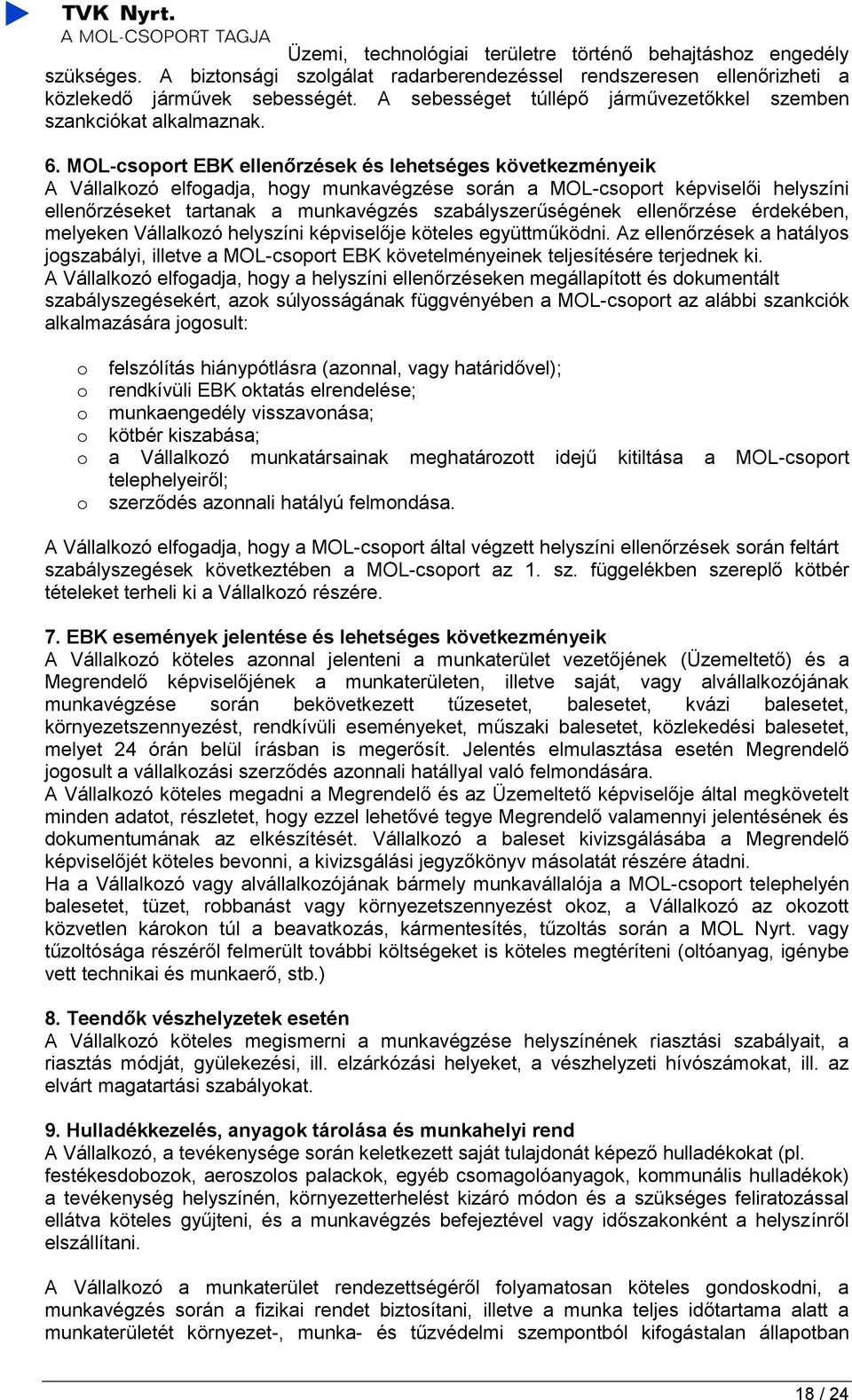 TVK Nyrt.
A MOL-CSOPORT TAGJA

Üzemi, technológiai területre történő behajtáshoz engedély szükséges. A biztonsági szolgálat radarberendezéssel rendszeresen ellenőrizheti a közlekedő járművek sebességét. A sebességet túllépő járművezetőkkel szemben szankciókat alkalmaznak.

6. MOL-csoport EBK ellenőrzések és lehetséges következményeik
A Vállalkozó elfogadja, hogy munkavégzése során a MOL-csoport képviselői helyszíni ellenőrzéseket tartanak a munkavégzés szabályszerűségének ellenőrzése érdekében, melyeken Vállalkozó helyszíni képviselője köteles együttműködni. Az ellenőrzések a hatályos jogszabályi, illetve a MOL-csoport EBK követelményeinek teljesítésére terjednek ki.
A Vállalkozó elfogadja, hogy a helyszíni ellenőrzéseken megállapított és dokumentált szabályszegésekért, azok súlyosságának függvényében a MOL-csoport az alábbi szankciók alkalmazására jogosult:

o felszólítás hiánypótlásra (azonnal, vagy határidővel);
o rendkívüli EBK oktatás elrendelése;
o munkaengedély visszavonása;
o kötbér kiszabása;
o a Vállalkozó munkatársainak meghatározott idejű kitiltása a MOL-csoport telephelyeiről;
o szerződés azonnali hatályú felmondása.

A Vállalkozó elfogadja, hogy a MOL-csoport által végzett helyszíni ellenőrzések során feltárt szabályszegések következtében a MOL-csoport az 1. sz. függelékben szereplő kötbér tételeket terheli ki a Vállalkozó részére.

7. EBK események jelentése és lehetséges következményeik
A Vállalkozó köteles azonnal jelenteni a munkaterület vezetőjének (Üzemeltető) és a Megrendelő képviselőjének a munkaterületen, illetve saját, vagy alvállalkozójának munkavégzése során bekövetkezett tűzesetet, balesetet, kvázi balesetet, környezetszennyezést, rendkívüli eseményeket, műszaki balesetet, közlekedési balesetet, melyet 24 órán belül írásban is megerősít. Jelentés elmulasztása esetén Megrendelő jogosult a vállalkozási szerződés azonnali hatállyal való felmondására.
A Vállalkozó köteles megadni a Megrendelő és az Üzemeltető képviselője által megkövetelt minden adatot, részletet, hogy ezzel lehetővé tegye Megrendelő valamennyi jelentésének és dokumentumának az elkészítését. Vállalkozó a baleset kivizsgálásába a Megrendelő képviselőjét köteles bevonni, a kivizsgálási jegyzőkönyv másolatát részére átadni.
Ha a Vállalkozó vagy alvállalkozójának bármely munkavállalója a MOL-csoport telephelyén balesetet, tüzet, robbanást vagy környezetszennyezést okoz, a Vállalkozó az okozott közvetlen károkon túl a beavatkozás, kármentesítés, tűzoltás során a MOL Nyrt. vagy tűzoltósága részéről felmerült további költségeket is köteles megtéríteni (oltóanyag, igénybe vett technikai és munkaerő, stb.)

8. Teendők vészhelyzetek esetén
A Vállalkozó köteles megismerni a munkavégzése helyszínének riasztási szabályait, a riasztás módját, gyülekezési, ill. elzárkózási helyeket, a vészhelyzeti hívószámokat, ill. az elvárt magatartási szabályokat.

9. Hulladékkezelés, anyagok tárolása és munkahelyi rend
A Vállalkozó, a tevékenysége során keletkezett saját tulajdonát képező hulladékokat (pl. festékesdobozok, aeroszolos palackok, egyéb csomagolóanyagok, kommunális hulladékok) a tevékenység helyszínén, környezetterhelést kizáró módon és a szükséges feliratozással ellátva köteles gyűjteni, és a munkavégzés befejeztével vagy időszakonként a helyszínről elszállítani.

A Vállalkozó a munkaterület rendezettségéről folyamatosan köteles gondoskodni, a munkavégzés során a fizikai rendet biztosítani, illetve a munka teljes időtartama alatt a munkaterületét környezet-, munka- és tűzvédelmi szempontból kifogástalan állapotban

18 / 24